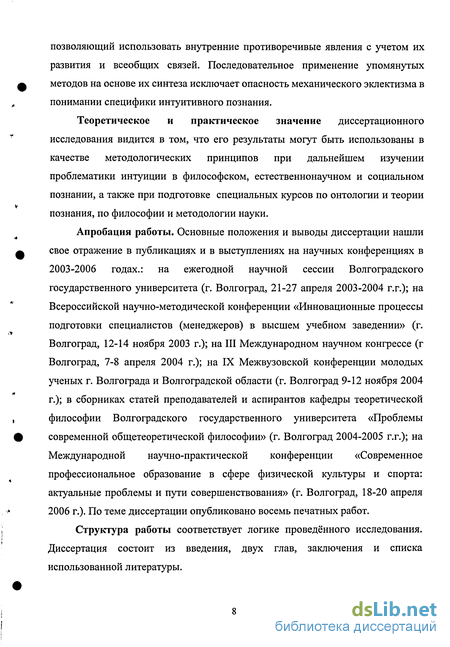 позволяющий использовать внутренние противоречивые явления с учетом их развития и всеобщих связей. Последовательное применение упомянутых методов на основе их синтеза исключает опасность механического эклектизма в понимании специфики интуитивного познания.

Теоретическое и практическое значение диссертационного исследования видится в том, что его результаты могут быть использованы в качестве методологических принципов при дальнейшем изучении проблематики интуиции в философском, естественнонаучном и социальном познании, а также при подготовке специальных курсов по онтологии и теории познания, по философии и методологии науки.

Апробация работы. Основные положения и выводы диссертации нашли свое отражение в публикациях и в выступлениях на научных конференциях в 2003-2006 годах.: на ежегодной научной сессии Волгоградского государственного университета (г. Волгоград, 21-27 апреля 2003-2004 г.г.); на Всероссийской научно-методической конференции «Инновационные процессы подготовки специалистов (менеджеров) в высшем учебном заведении» (г. Волгоград, 12-14 ноября 2003 г.); на III Международном научном конгрессе (г Волгоград, 7-8 апреля 2004 г.); на IX Межвузовской конференции молодых ученых г. Волгограда и Волгоградской области (г. Волгоград 9-12 ноября 2004 г.); в сборниках статей преподавателей и аспирантов кафедры теоретической философии Волгоградского государственного университета «Проблемы современной общетеоретической философии» (г. Волгоград 2004-2005 г.г.); на Международной научно-практической конференции «Современное профессиональное образование в сфере физической культуры и спорта: актуальные проблемы и пути совершенствования» (г. Волгоград, 18-20 апреля 2006 г.). По теме диссертации опубликовано восемь печатных работ.

Структура работы соответствует логике проведённого исследования. Диссертация состоит из введения, двух глав, заключения и списка использованной литературы.

8

dsLib.net
библиотека диссертаций